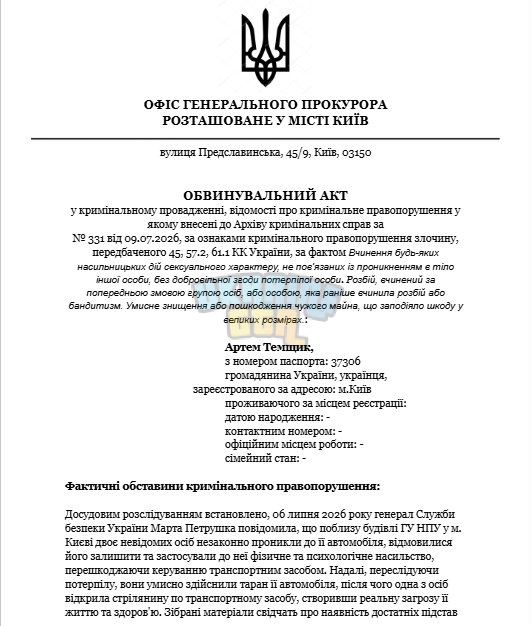 ОФІС ГЕНЕРАЛЬНОГО ПРОКУРОРА
РОЗТАШОВАНЕ У МІСТІ КИЇВ

вулиця Предславинська, 45/9, Київ, 03150

ОБВИНУВАЛЬНИЙ АКТ

у кримінальному провадженні, відомості про кримінальне правопорушення у якому внесені до Архіву кримінальних справ за № 331 від 09.07.2026, за ознаками кримінального правопорушення злочину, передбаченого 45, 57.2, 61.1 КК України, за фактом Вчинення будь-яких насильницьких дій сексуального характеру, не пов'язаних із проникненням в тіло іншої особи, без добровільної згоди потерпілої особи. Розбій, вчинений за попередньою змовою групою осіб, або особою, яка раніше вчинила розбій або бандитизм. Умисне знищення або пошкодження чужого майна, що заподіяло шкоду у великих розмірах.:

Артем Темщик,
з номером паспорта: 37306
громадянина України, українця,
зареєстрованого за адресою: м.Київ
проживаючого за місцем реєстрації:
датою народження: -
контактним номером: -
офіційним місцем роботи: -
сімейний стан: -

Фактичні обставини кримінального правопорушення:

Досудовим розслідуванням встановлено, 06 липня 2026 року генерал Служби безпеки України Марта Петрушка повідомила, що поблизу будівлі ГУ НПУ у м. Києві двоє невідомих осіб незаконно проникли до її автомобіля, відмовилися його залишити та застосували до неї фізичне та психологічне насильство, перешкоджаючи керуванню транспортним засобом. Надалі, переслідуючи потерпілу, вони умисно здійснили таран її автомобіля, після чого одна з осіб відкрила стрілянину по транспортному засобу, створивши реальну загрозу її життю та здоров'ю. Зібрані матеріали свідчать про наявність достатніх підстав